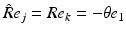 $\hat{R}e_j = Re_k = -\theta e_1$